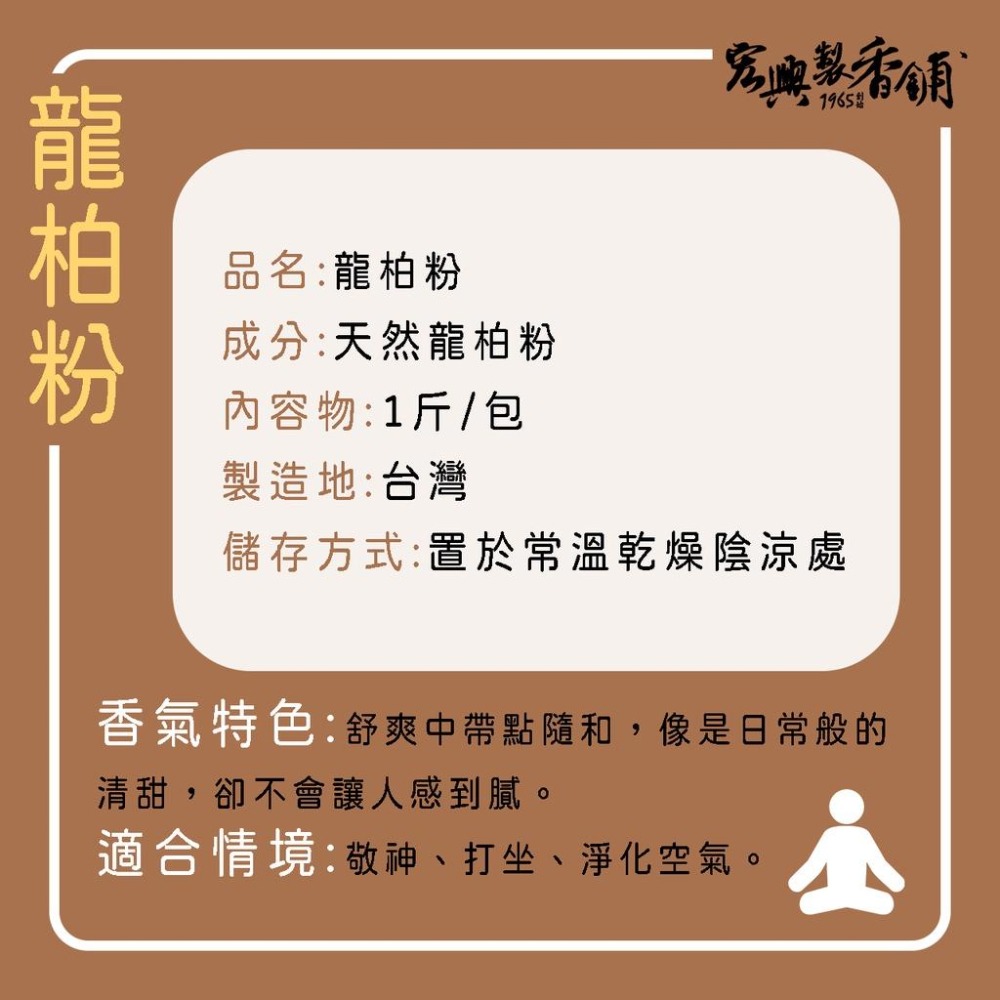 宏興製香舖
1965創立

龍柏粉

品名:龍柏粉
成分:天然龍柏粉
內容物:1斤/包
製造地:台灣
儲存方式:置於常溫乾燥陰涼處

香氣特色:舒爽中帶點隨和，像是日常般的清甜，卻不會讓人感到膩。
適合情境:敬神、打坐、淨化空氣。